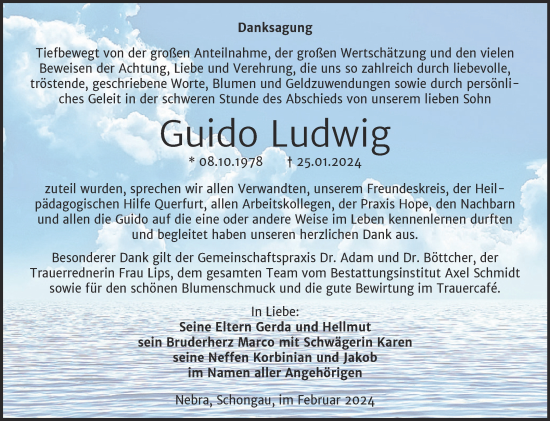 Danksagung

Tiefbewegt von der großen Anteilnahme, der großen Wertschätzung und den vielen Beweisen der Achtung, Liebe und Verehrung, die uns so zahlreich durch liebevolle, tröstende, geschriebene Worte, Blumen und Geldzuwendungen sowie durch persönliches Geleit in der schweren Stunde des Abschieds von unserem lieben Sohn

Guido Ludwig

* 08.10.1978 † 25.01.2024

zuteil wurden, sprechen wir allen Verwandten, unserem Freundeskreis, der Heilpädagogischen Hilfe Querfurt, allen Arbeitskollegen, der Praxis Hope, den Nachbarn und allen die Guido auf die eine oder andere Weise im Leben kennenlernen durften und begleitet haben unseren herzlichen Dank aus.

Besonderer Dank gilt der Gemeinschaftspraxis Dr. Adam und Dr. Böttcher, der Trauerrednerin Frau Lips, dem gesamten Team vom Bestattungsinstitut Axel Schmidt sowie für den schönen Blumenschmuck und die gute Bewirtung im Trauercafé.

In Liebe:
Seine Eltern Gerda und Hellmut
sein Bruderherz Marco mit Schwägerin Karen
seine Neffen Korbinian und Jakob
im Namen aller Angehörigen

Nebra, Schongau, im Februar 2024